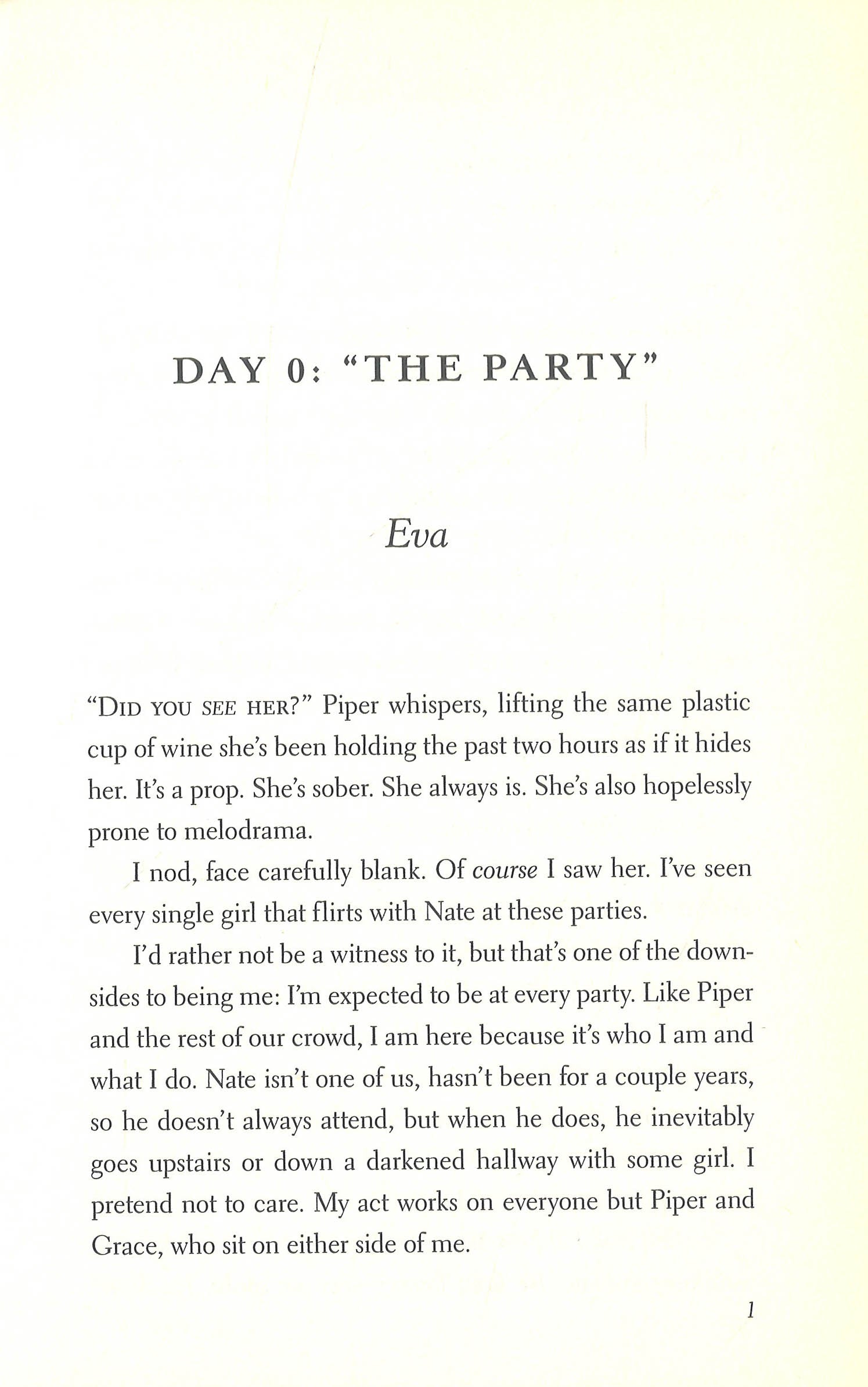 DAY 0: "THE PARTY"

Eva

"DID YOU SEE HER?" Piper whispers, lifting the same plastic cup of wine she's been holding the past two hours as if it hides her. It's a prop. She's sober. She always is. She's also hopelessly prone to melodrama.

I nod, face carefully blank. Of course I saw her. I've seen every single girl that flirts with Nate at these parties.

I'd rather not be a witness to it, but that's one of the downsides to being me: I'm expected to be at every party. Like Piper and the rest of our crowd, I am here because it's who I am and what I do. Nate isn't one of us, hasn't been for a couple years, so he doesn't always attend, but when he does, he inevitably goes upstairs or down a darkened hallway with some girl. I pretend not to care. My act works on everyone but Piper and Grace, who sit on either side of me.

1